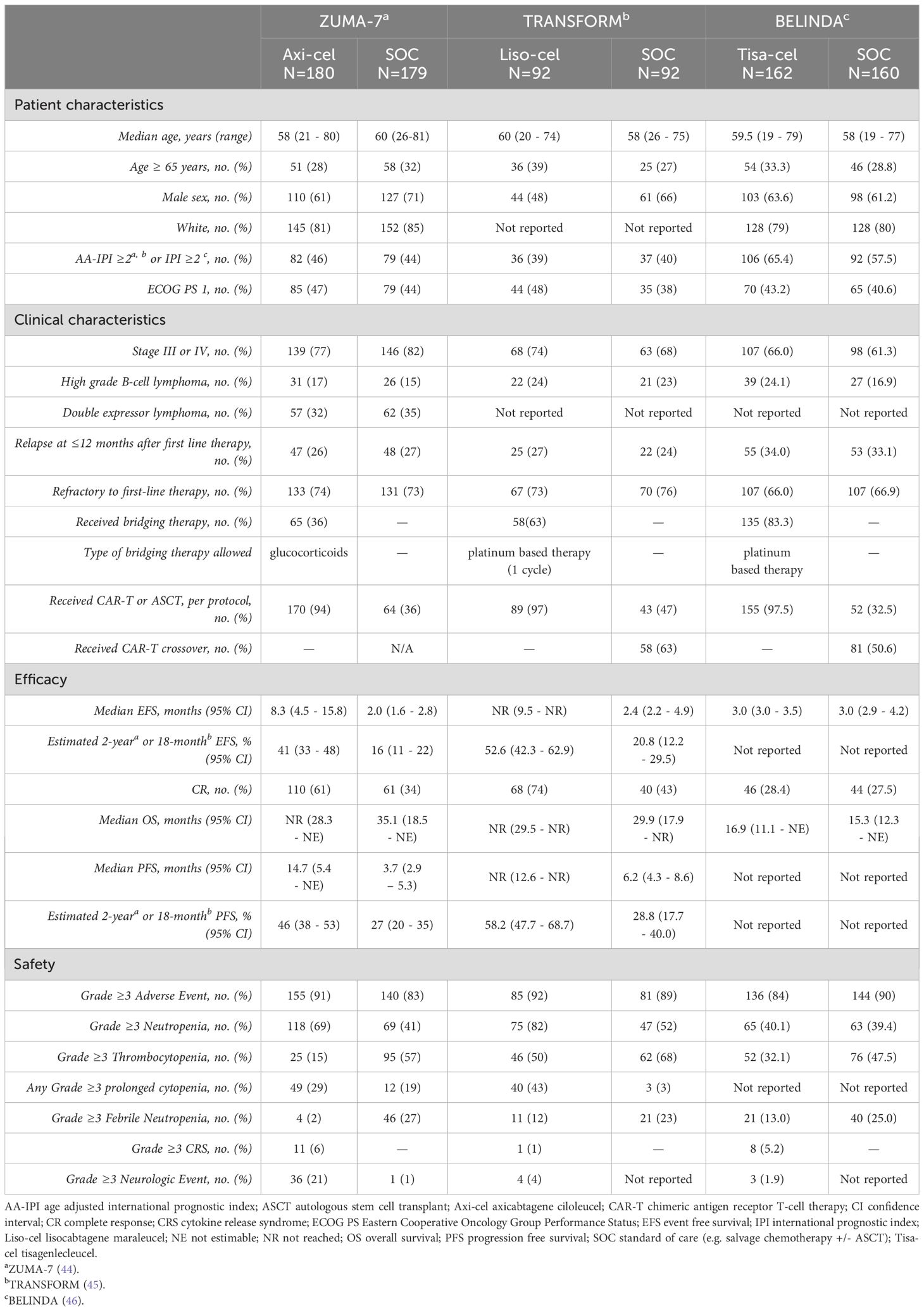 | | ZUMA-7$^a$ | | TRANSFORM$^b$ | | BELINDA$^c$ | |
|---|---|---|---|---|---|---|
| | Axi-cel N=180 | SOC N=179 | Liso-cel N=92 | SOC N=92 | Tisa-cel N=162 | SOC N=160 |
| Patient characteristics | | | | | | |
| Median age, years (range) | 58 (21 - 80) | 60 (26-81) | 60 (20 - 74) | 58 (26 - 75) | 59.5 (19 - 79) | 58 (19 - 77) |
| Age ≥ 65 years, no. (%) | 51 (28) | 58 (32) | 36 (39) | 25 (27) | 54 (33.3) | 46 (28.8) |
| Male sex, no. (%) | 110 (61) | 127 (71) | 44 (48) | 61 (66) | 103 (63.6) | 98 (61.2) |
| White, no. (%) | 145 (81) | 152 (85) | Not reported | Not reported | 128 (79) | 128 (80) |
| AA-IPI ≥2$^{a, b}$ or IPI ≥2 $^c$, no. (%) | 82 (46) | 79 (44) | 36 (39) | 37 (40) | 106 (65.4) | 92 (57.5) |
| ECOG PS 1, no. (%) | 85 (47) | 79 (44) | 44 (48) | 35 (38) | 70 (43.2) | 65 (40.6) |
| Clinical characteristics | | | | | | |
| Stage III or IV, no. (%) | 139 (77) | 146 (82) | 68 (74) | 63 (68) | 107 (66.0) | 98 (61.3) |
| High grade B-cell lymphoma, no. (%) | 31 (17) | 26 (15) | 22 (24) | 21 (23) | 39 (24.1) | 27 (16.9) |
| Double expressor lymphoma, no. (%) | 57 (32) | 62 (35) | Not reported | Not reported | Not reported | Not reported |
| Relapse at ≤12 months after first line therapy, no. (%) | 47 (26) | 48 (27) | 25 (27) | 22 (24) | 55 (34.0) | 53 (33.1) |
| Refractory to first-line therapy, no. (%) | 133 (74) | 131 (73) | 67 (73) | 70 (76) | 107 (66.0) | 107 (66.9) |
| Received bridging therapy, no. (%) | 65 (36) | — | 58(63) | — | 135 (83.3) | — |
| Type of bridging therapy allowed | glucocorticoids | — | platinum based therapy (1 cycle) | — | platinum based therapy | — |
| Received CAR-T or ASCT, per protocol, no. (%) | 170 (94) | 64 (36) | 89 (97) | 43 (47) | 155 (97.5) | 52 (32.5) |
| Received CAR-T crossover, no. (%) | — | N/A | — | 58 (63) | — | 81 (50.6) |
| Efficacy | | | | | | |
| Median EFS, months (95% CI) | 8.3 (4.5 - 15.8) | 2.0 (1.6 - 2.8) | NR (9.5 - NR) | 2.4 (2.2 - 4.9) | 3.0 (3.0 - 3.5) | 3.0 (2.9 - 4.2) |
| Estimated 2-year$^a$ or 18-month$^b$ EFS, % (95% CI) | 41 (33 - 48) | 16 (11 - 22) | 52.6 (42.3 - 62.9) | 20.8 (12.2 - 29.5) | Not reported | Not reported |
| CR, no. (%) | 110 (61) | 61 (34) | 68 (74) | 40 (43) | 46 (28.4) | 44 (27.5) |
| Median OS, months (95% CI) | NR (28.3 - NE) | 35.1 (18.5 - NE) | NR (29.5 - NR) | 29.9 (17.9 - NR) | 16.9 (11.1 - NE) | 15.3 (12.3 - NE) |
| Median PFS, months (95% CI) | 14.7 (5.4 - NE) | 3.7 (2.9 – 5.3) | NR (12.6 - NR) | 6.2 (4.3 - 8.6) | Not reported | Not reported |
| Estimated 2-year$^a$ or 18-month$^b$ PFS, % (95% CI) | 46 (38 - 53) | 27 (20 - 35) | 58.2 (47.7 - 68.7) | 28.8 (17.7 - 40.0) | Not reported | Not reported |
| Safety | | | | | | |
| Grade ≥3 Adverse Event, no. (%) | 155 (91) | 140 (83) | 85 (92) | 81 (89) | 136 (84) | 144 (90) |
| Grade ≥3 Neutropenia, no. (%) | 118 (69) | 69 (41) | 75 (82) | 47 (52) | 65 (40.1) | 63 (39.4) |
| Grade ≥3 Thrombocytopenia, no. (%) | 25 (15) | 95 (57) | 46 (50) | 62 (68) | 52 (32.1) | 76 (47.5) |
| Any Grade ≥3 prolonged cytopenia, no. (%) | 49 (29) | 12 (19) | 40 (43) | 3 (3) | Not reported | Not reported |
| Grade ≥3 Febrile Neutropenia, no. (%) | 4 (2) | 46 (27) | 11 (12) | 21 (23) | 21 (13.0) | 40 (25.0) |
| Grade ≥3 CRS, no. (%) | 11 (6) | — | 1 (1) | — | 8 (5.2) | — |
| Grade ≥3 Neurologic Event, no. (%) | 36 (21) | 1 (1) | 4 (4) | Not reported | 3 (1.9) | Not reported |

AA-IPI age adjusted international prognostic index; ASCT autologous stem cell transplant; Axi-cel axicabtagene ciloleucel; CAR-T chimeric antigen receptor T-cell therapy; CI confidence interval; CR complete response; CRS cytokine release syndrome; ECOG PS Eastern Cooperative Oncology Group Performance Status; EFS event free survival; IPI international prognostic index; Liso-cel lisocabtagene maraleucel; NE not estimable; NR not reached; OS overall survival; PFS progression free survival; SOC standard of care (e.g. salvage chemotherapy +/- ASCT); Tisa-cel tisagenlecleucel.
$^a$ZUMA-7 (44).
$^b$TRANSFORM (45).
$^c$BELINDA (46).